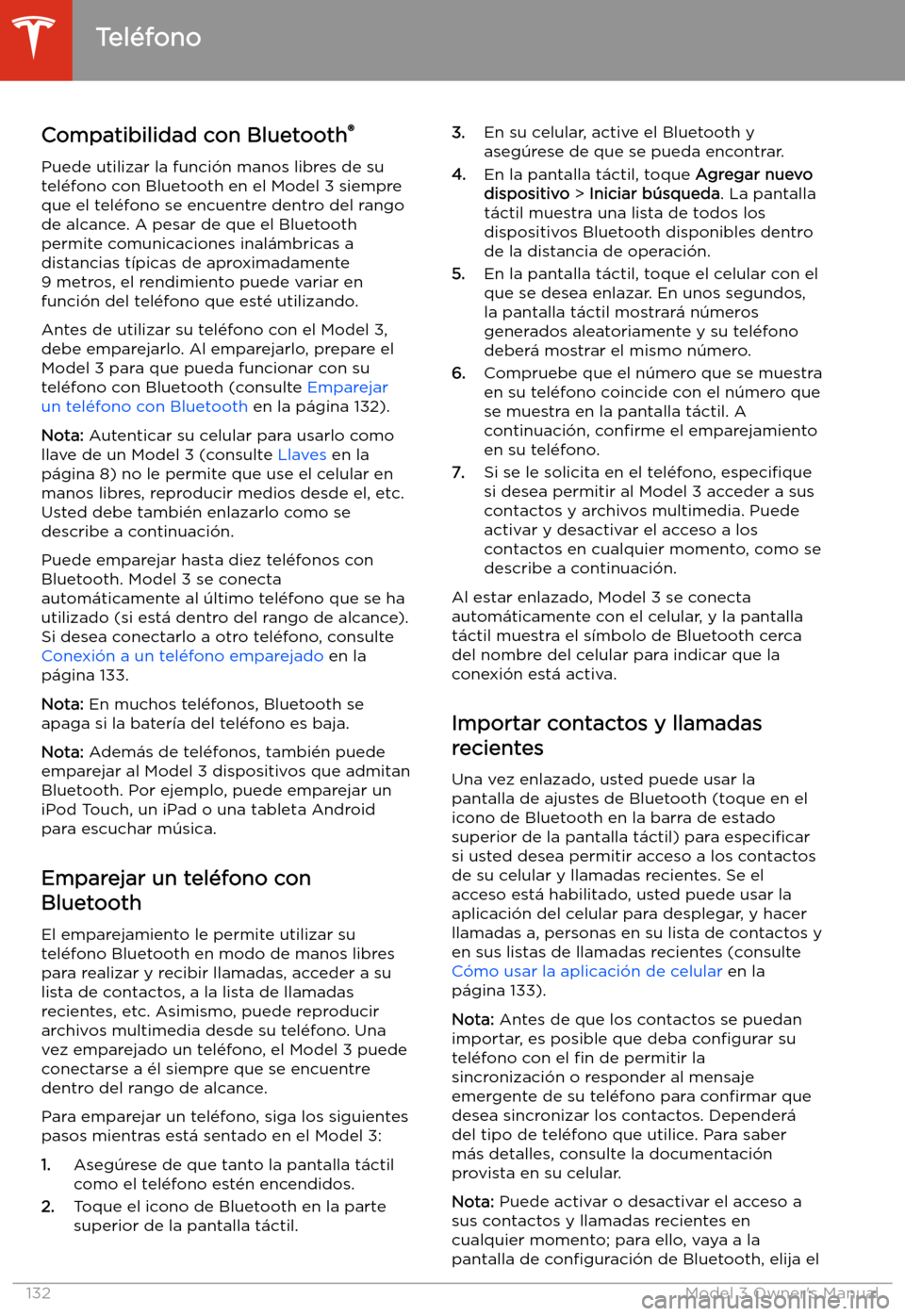 Teléfono

Compatibilidad con Bluetooth®

Puede utilizar la función manos libres de su teléfono con Bluetooth en el Model 3 siempre que el teléfono se encuentre dentro del rango de alcance. A pesar de que el Bluetooth permite comunicaciones inalámbricas a distancias típicas de aproximadamente 9 metros, el rendimiento puede variar en función del teléfono que esté utilizando.

Antes de utilizar su teléfono con el Model 3, debe emparejarlo. Al emparejarlo, prepare el Model 3 para que pueda funcionar con su teléfono con Bluetooth (consulte Emparejar un teléfono con Bluetooth en la página 132).

Nota: Autenticar su celular para usarlo como llave de un Model 3 (consulte Llaves en la página 8) no le permite que use el celular en manos libres, reproducir medios desde el, etc. Usted debe también enlazarlo como se describe a continuación.

Puede emparejar hasta diez teléfonos con Bluetooth. Model 3 se conecta automáticamente al último teléfono que se ha utilizado (si está dentro del rango de alcance). Si desea conectarlo a otro teléfono, consulte Conexión a un teléfono emparejado en la página 133.

Nota: En muchos teléfonos, Bluetooth se apaga si la batería del teléfono es baja.

Nota: Además de teléfonos, también puede emparejar al Model 3 dispositivos que admitan Bluetooth. Por ejemplo, puede emparejar un iPod Touch, un iPad o una tableta Android para escuchar música.

Emparejar un teléfono con Bluetooth

El emparejamiento le permite utilizar su teléfono Bluetooth en modo de manos libres para realizar y recibir llamadas, acceder a su lista de contactos, a la lista de llamadas recientes, etc. Asimismo, puede reproducir archivos multimedia desde su teléfono. Una vez emparejado un teléfono, el Model 3 puede conectarse a él siempre que se encuentre dentro del rango de alcance.

Para emparejar un teléfono, siga los siguientes pasos mientras está sentado en el Model 3:

1. Asegúrese de que tanto la pantalla táctil como el teléfono estén encendidos.
2. Toque el icono de Bluetooth en la parte superior de la pantalla táctil.
3. En su celular, active el Bluetooth y asegúrese de que se pueda encontrar.
4. En la pantalla táctil, toque Agregar nuevo dispositivo > Iniciar búsqueda. La pantalla táctil muestra una lista de todos los dispositivos Bluetooth disponibles dentro de la distancia de operación.
5. En la pantalla táctil, toque el celular con el que se desea enlazar. En unos segundos, la pantalla táctil mostrará números generados aleatoriamente y su teléfono deberá mostrar el mismo número.
6. Compruebe que el número que se muestra en su teléfono coincide con el número que se muestra en la pantalla táctil. A continuación, confirme el emparejamiento en su teléfono.
7. Si se le solicita en el teléfono, especifique si desea permitir al Model 3 acceder a sus contactos y archivos multimedia. Puede activar y desactivar el acceso a los contactos en cualquier momento, como se describe a continuación.

Al estar enlazado, Model 3 se conecta automáticamente con el celular, y la pantalla táctil muestra el símbolo de Bluetooth cerca del nombre del celular para indicar que la conexión está activa.

Importar contactos y llamadas recientes

Una vez enlazado, usted puede usar la pantalla de ajustes de Bluetooth (toque en el icono de Bluetooth en la barra de estado superior de la pantalla táctil) para especificar si usted desea permitir acceso a los contactos de su celular y llamadas recientes. Se el acceso está habilitado, usted puede usar la aplicación del celular para desplegar, y hacer llamadas a, personas en su lista de contactos y en sus listas de llamadas recientes (consulte Cómo usar la aplicación de celular en la página 133).

Nota: Antes de que los contactos se puedan importar, es posible que deba configurar su teléfono con el fin de permitir la sincronización o responder al mensaje emergente de su teléfono para confirmar que desea sincronizar los contactos. Dependerá del tipo de teléfono que utilice. Para saber más detalles, consulte la documentación provista en su celular.

Nota: Puede activar o desactivar el acceso a sus contactos y llamadas recientes en cualquier momento; para ello, vaya a la pantalla de configuración de Bluetooth, elija el

132 Model 3 Owner's Manual

carmanualsonline.info